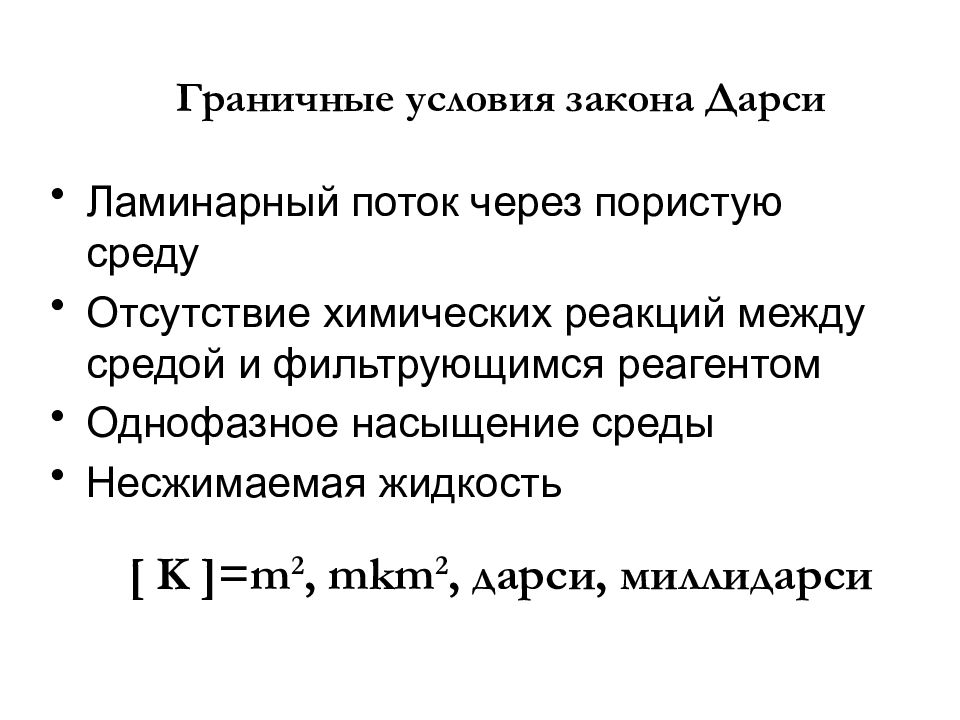 Граничные условия закона Дарси

• Ламинарный поток через пористую среду
• Отсутствие химических реакций между средой и фильтрующимся реагентом
• Однофазное насыщение среды
• Несжимаемая жидкость

[ K ]=$m^2$, $mkm^2$, дарси, миллидарси